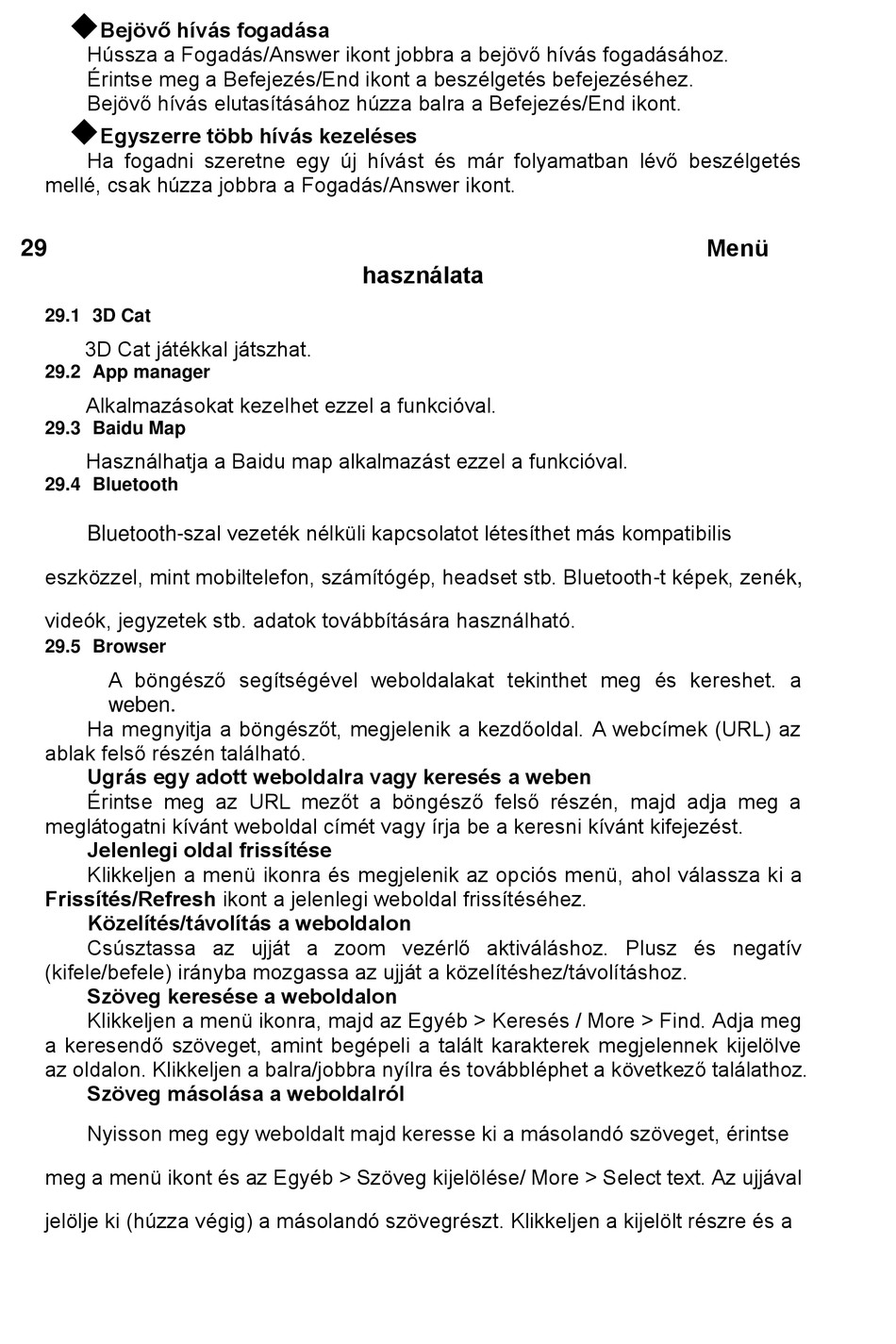 ◆Bejövő hívás fogadása
Hússza a Fogadás/Answer ikont jobbra a bejövő hívás fogadásához. Érintse meg a Befejezés/End ikont a beszélgetés befejezéséhez. Bejövő hívás elutasításához húzza balra a Befejezés/End ikont.

◆Egyszerre több hívás kezeléses
Ha fogadni szeretne egy új hívást és már folyamatban lévő beszélgetés mellé, csak húzza jobbra a Fogadás/Answer ikont.

29 Menü használata

29.1 3D Cat
3D Cat játékkal játszhat.

29.2 App manager
Alkalmazásokat kezelhet ezzel a funkcióval.

29.3 Baidu Map
Használhatja a Baidu map alkalmazást ezzel a funkcióval.

29.4 Bluetooth
Bluetooth-szal vezeték nélküli kapcsolatot létesíthet más kompatibilis eszközzel, mint mobiltelefon, számítógép, headset stb. Bluetooth-t képek, zenék, videók, jegyzetek stb. adatok továbbítására használható.

29.5 Browser
A böngésző segítségével weboldalakat tekinthet meg és kereshet. a weben.
Ha megnyitja a böngészőt, megjelenik a kezdőoldal. A webcímek (URL) az ablak felső részén található.
Ugrás egy adott weboldalra vagy keresés a weben
Érintse meg az URL mezőt a böngésző felső részén, majd adja meg a meglátogatni kívánt weboldal címét vagy írja be a keresni kívánt kifejezést.
Jelenlegi oldal frissítése
Klikkeljen a menü ikonra és megjelenik az opciós menü, ahol válassza ki a Frissítés/Refresh ikont a jelenlegi weboldal frissítéséhez.
Közelítés/távolítás a weboldalon
Csúsztassa az ujját a zoom vezérlő aktiváláshoz. Plusz és negatív (kifele/befele) irányba mozgassa az ujját a közelítéshez/távolításhoz.
Szöveg keresése a weboldalon
Klikkeljen a menü ikonra, majd az Egyéb > Keresés / More > Find. Adja meg a keresendő szöveget, amint begépeli a talált karakterek megjelennek kijelölve az oldalon. Klikkeljen a balra/jobbra nyílra és továbbléphet a következő találathoz.
Szöveg másolása a weboldalról
Nyisson meg egy weboldalt majd keresse ki a másolandó szöveget, érintse meg a menü ikont és az Egyéb > Szöveg kijelölése/ More > Select text. Az ujjával jelölje ki (húzza végig) a másolandó szövegrészt. Klikkeljen a kijelölt részre és a